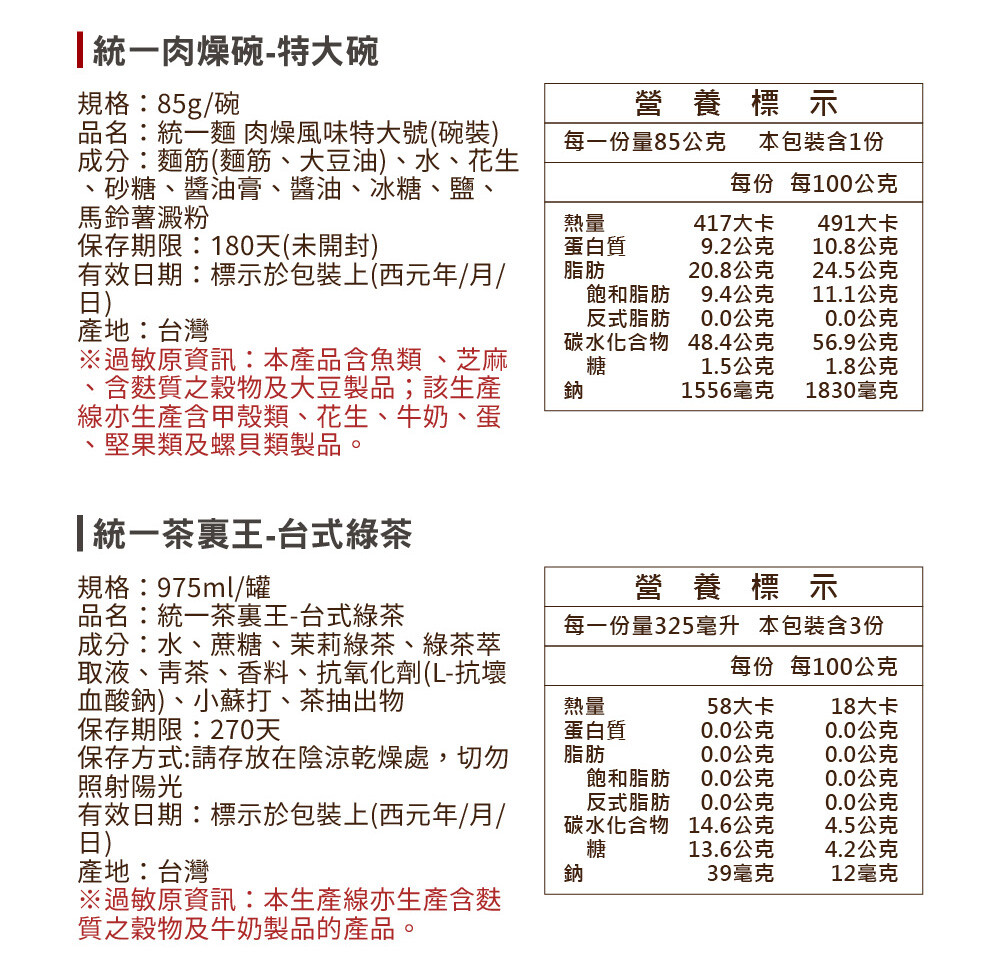 統一肉燥碗-特大碗

規格：85g/碗
品名：統一麵 肉燥風味特大號(碗裝)
成分：麵筋(麵筋、大豆油)、水、花生、砂糖、醬油膏、醬油、冰糖、鹽、馬鈴薯澱粉
保存期限：180天(未開封)
有效日期：標示於包裝上(西元年/月/日)
產地：台灣
※過敏原資訊：本產品含魚類 、芝麻、含麩質之穀物及大豆製品；該生產線亦生產含甲殼類、花生、牛奶、蛋、堅果類及螺貝類製品。

營 養 標 示

每一份量85公克 本包裝含1份

| | 每份 | 每100公克 |
|---|---|---|
| 熱量 | 417大卡 | 491大卡 |
| 蛋白質 | 9.2公克 | 10.8公克 |
| 脂肪 | 20.8公克 | 24.5公克 |
| 飽和脂肪 | 9.4公克 | 11.1公克 |
| 反式脂肪 | 0.0公克 | 0.0公克 |
| 碳水化合物 | 48.4公克 | 56.9公克 |
| 糖 | 1.5公克 | 1.8公克 |
| 鈉 | 1556毫克 | 1830毫克 |

統一茶裏王-台式綠茶

規格：975ml/罐
品名：統一茶裏王-台式綠茶
成分：水、蔗糖、茉莉綠茶、綠茶萃取液、青茶、香料、抗氧化劑(L-抗壞血酸鈉)、小蘇打、茶抽出物
保存期限：270天
保存方式:請存放在陰涼乾燥處，切勿照射陽光
有效日期：標示於包裝上(西元年/月/日)
產地：台灣
※過敏原資訊：本生產線亦生產含麩質之穀物及牛奶製品的產品。

營 養 標 示

每一份量325毫升 本包裝含3份

| | 每份 | 每100公克 |
|---|---|---|
| 熱量 | 58大卡 | 18大卡 |
| 蛋白質 | 0.0公克 | 0.0公克 |
| 脂肪 | 0.0公克 | 0.0公克 |
| 飽和脂肪 | 0.0公克 | 0.0公克 |
| 反式脂肪 | 0.0公克 | 0.0公克 |
| 碳水化合物 | 14.6公克 | 4.5公克 |
| 糖 | 13.6公克 | 4.2公克 |
| 鈉 | 39毫克 | 12毫克 |